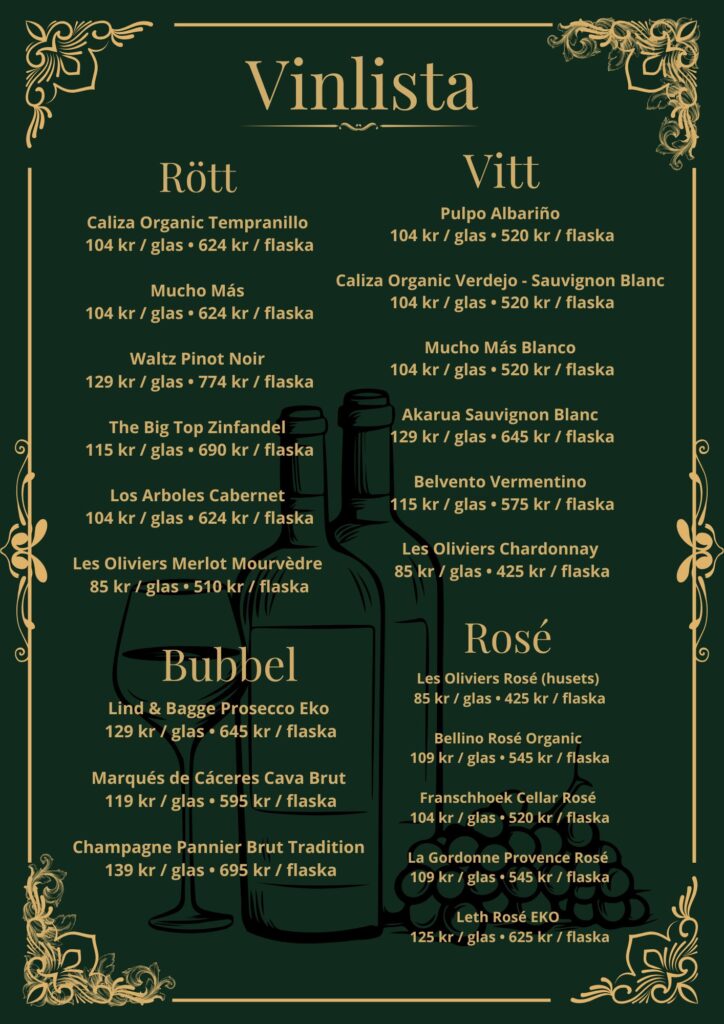 Vinlista

Rött

Caliza Organic Tempranillo
104 kr / glas • 624 kr / flaska

Mucho Más
104 kr / glas • 624 kr / flaska

Waltz Pinot Noir
129 kr / glas • 774 kr / flaska

The Big Top Zinfandel
115 kr / glas • 690 kr / flaska

Los Arboles Cabernet
104 kr / glas • 624 kr / flaska

Les Oliviers Merlot Mourvèdre
85 kr / glas • 510 kr / flaska

Bubbel

Lind & Bagge Prosecco Eko
129 kr / glas • 645 kr / flaska

Marqués de Cáceres Cava Brut
119 kr / glas • 595 kr / flaska

Champagne Pannier Brut Tradition
139 kr / glas • 695 kr / flaska

Vitt

Pulpo Albariño
104 kr / glas • 520 kr / flaska

Caliza Organic Verdejo - Sauvignon Blanc
104 kr / glas • 520 kr / flaska

Mucho Más Blanco
104 kr / glas • 520 kr / flaska

Akarua Sauvignon Blanc
129 kr / glas • 645 kr / flaska

Belvento Vermentino
115 kr / glas • 575 kr / flaska

Les Oliviers Chardonnay
85 kr / glas • 425 kr / flaska

Rosé

Les Oliviers Rosé (husets)
85 kr / glas • 425 kr / flaska

Bellino Rosé Organic
109 kr / glas • 545 kr / flaska

Franschhoek Cellar Rosé
104 kr / glas • 520 kr / flaska

La Gordonne Provence Rosé
109 kr / glas • 545 kr / flaska

Leth Rosé EKO
125 kr / glas • 625 kr / flaska